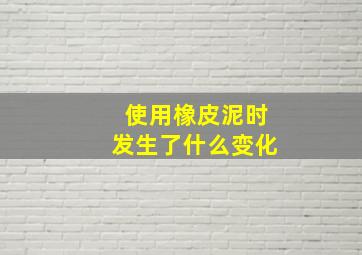 使用橡皮泥时
发生了什么变化